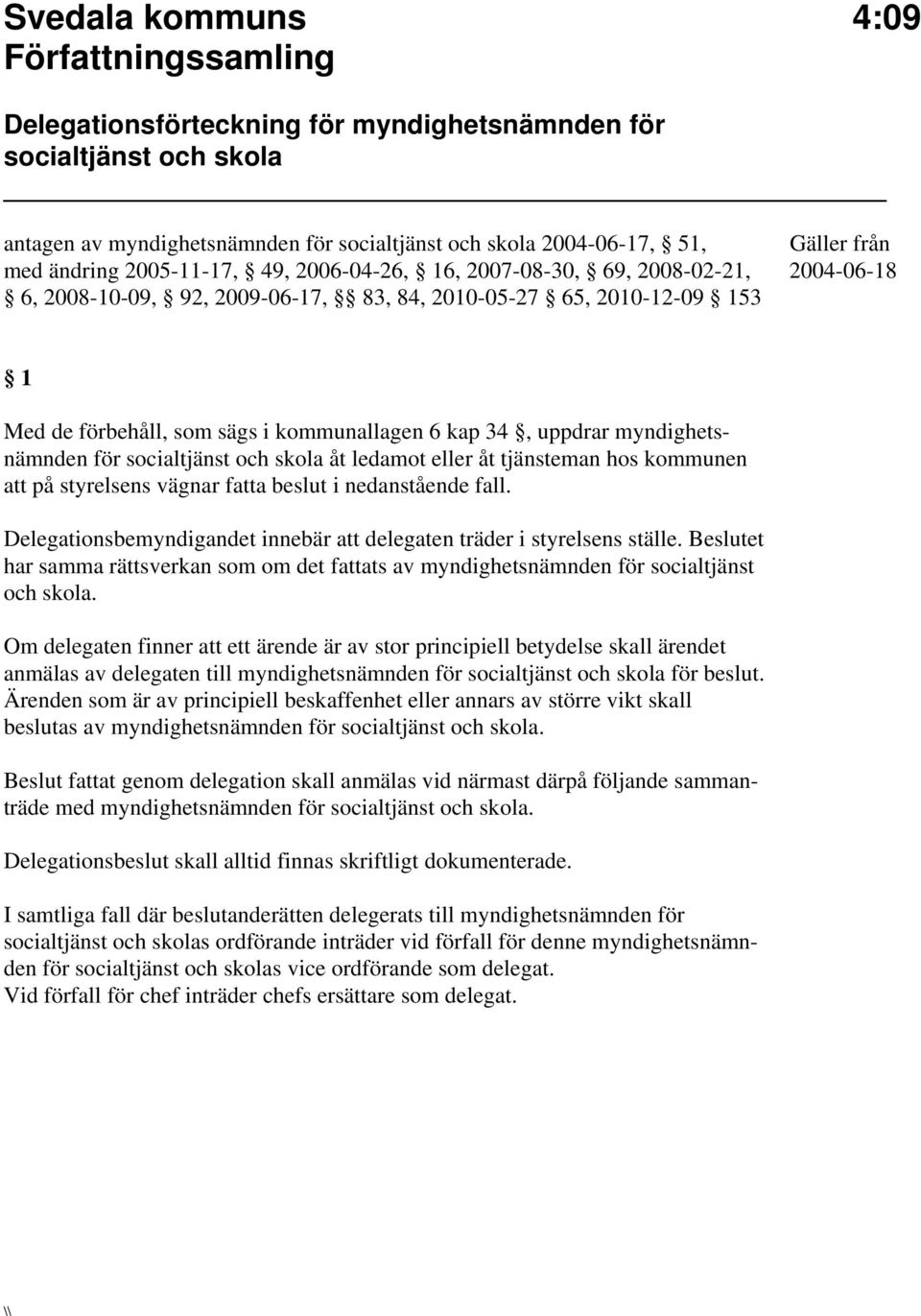 Svedala kommuns Författningssamling

4:09

Delegationsförteckning för myndighetsnämnden för socialtjänst och skola

antagen av myndighetsnämnden för socialtjänst och skola 2004-06-17, § 51, med ändring 2005-11-17, § 49, 2006-04-26, § 16, 2007-08-30, § 69, 2008-02-21, § 6, 2008-10-09, § 92, 2009-06-17, §§ 83, 84, 2010-05-27 § 65, 2010-12-09 § 153

Gäller från 2004-06-18

§ 1

Med de förbehåll, som sägs i kommunallagen 6 kap 34 §, uppdrar myndighetsnämnden för socialtjänst och skola åt ledamot eller åt tjänsteman hos kommunen att på styrelsens vägnar fatta beslut i nedanstående fall.

Delegationsbemyndigandet innebär att delegaten träder i styrelsens ställe. Beslutet har samma rättsverkan som om det fattats av myndighetsnämnden för socialtjänst och skola.

Om delegaten finner att ett ärende är av stor principiell betydelse skall ärendet anmälas av delegaten till myndighetsnämnden för socialtjänst och skola för beslut. Ärenden som är av principiell beskaffenhet eller annars av större vikt skall beslutas av myndighetsnämnden för socialtjänst och skola.

Beslut fattat genom delegation skall anmälas vid närmast därpå följande sammanträde med myndighetsnämnden för socialtjänst och skola.

Delegationsbeslut skall alltid finnas skriftligt dokumenterade.

I samtliga fall där beslutanderätten delegerats till myndighetsnämnden för socialtjänst och skolas ordförande inträder vid förfall för denne myndighetsnämnden för socialtjänst och skolas vice ordförande som delegat.
Vid förfall för chef inträder chefs ersättare som delegat.

\\